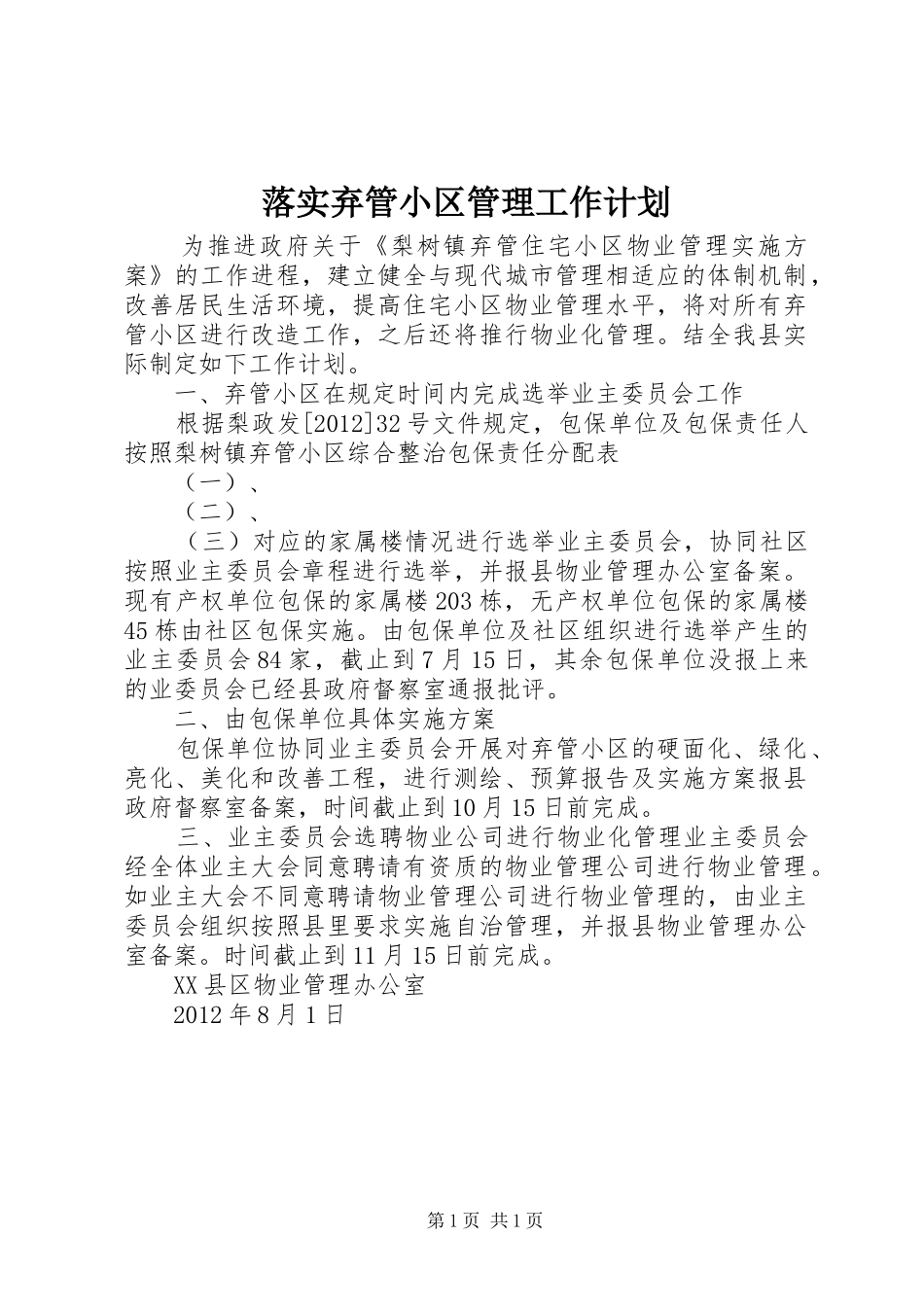 落实弃管小区管理工作计划

为推进政府关于《梨树镇弃管住宅小区物业管理实施方案》的工作进程，建立健全与现代城市管理相适应的体制机制，改善居民生活环境，提高住宅小区物业管理水平，将对所有弃管小区进行改造工作，之后还将推行物业化管理。结全我县实际制定如下工作计划。

一、弃管小区在规定时间内完成选举业主委员会工作

根据梨政发[2012]32号文件规定，包保单位及包保责任人按照梨树镇弃管小区综合整治包保责任分配表

（一）、

（二）、

（三）对应的家属楼情况进行选举业主委员会，协同社区按照业主委员会章程进行选举，并报县物业管理办公室备案。现有产权单位包保的家属楼203栋，无产权单位包保的家属楼45栋由社区包保实施。由包保单位及社区组织进行选举产生的业主委员会84家，截止到7月15日，其余包保单位没报上来的业委员会已经县政府督察室通报批评。

二、由包保单位具体实施方案

包保单位协同业主委员会开展对弃管小区的硬面化、绿化、亮化、美化和改善工程，进行测绘、预算报告及实施方案报县政府督察室备案，时间截止到10月15日前完成。

三、业主委员会选聘物业公司进行物业化管理业主委员会经全体业主大会同意聘请有资质的物业管理公司进行物业管理。如业主大会不同意聘请物业管理公司进行物业管理的，由业主委员会组织按照县里要求实施自治管理，并报县物业管理办公室备案。时间截止到11月15日前完成。

XX县区物业管理办公室

2012年8月1日

第1页 共1页